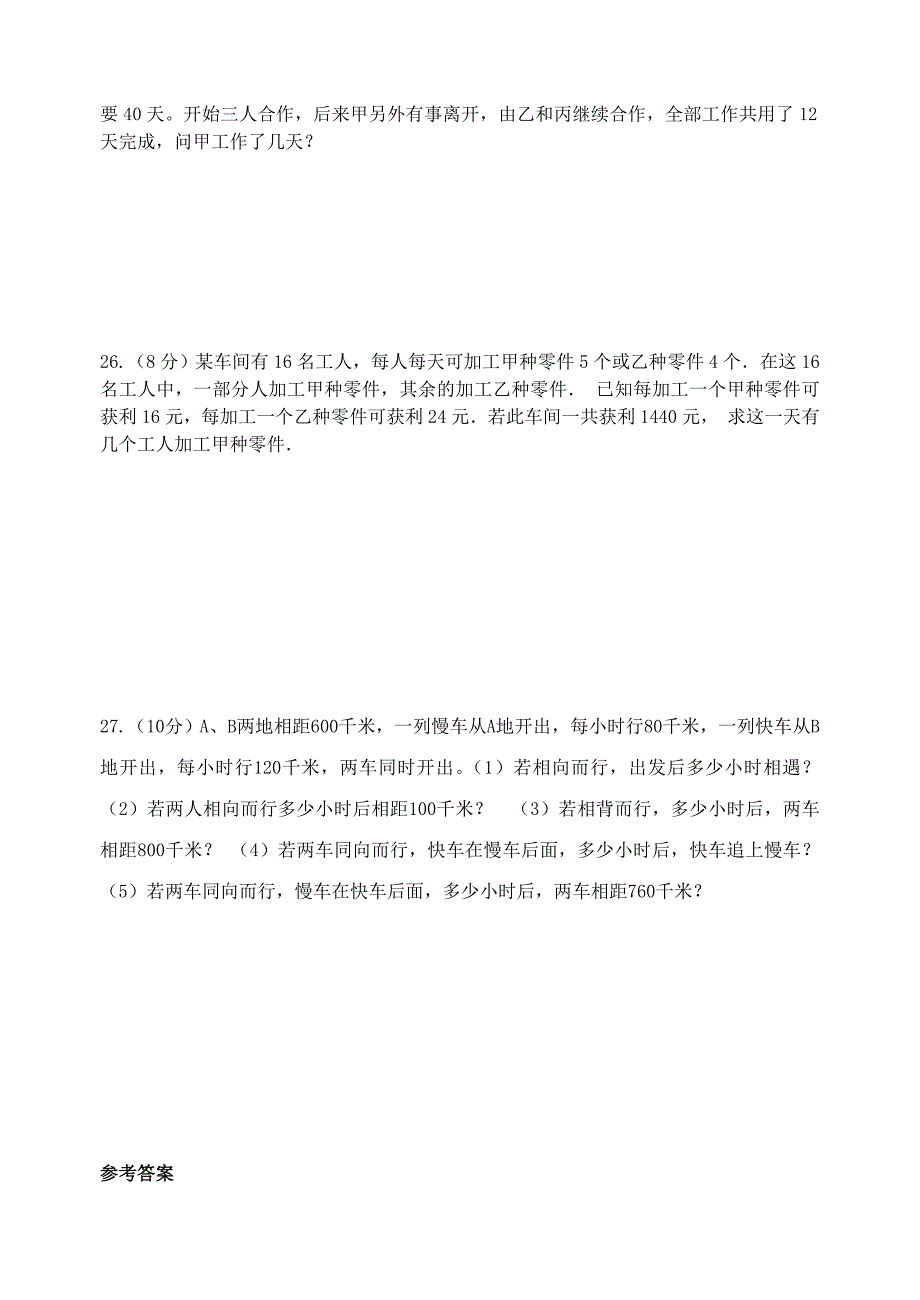 要 40 天。开始三人合作，后来甲另外有事离开，由乙和丙继续合作，全部工作共用了 12 天完成，问甲工作了几天？

26.（8 分）某车间有 16 名工人，每人每天可加工甲种零件 5 个或乙种零件 4 个．在这 16 名工人中，一部分人加工甲种零件，其余的加工乙种零件． 已知每加工一个甲种零件可获利 16 元，每加工一个乙种零件可获利 24 元．若此车间一共获利 1440 元， 求这一天有几个工人加工甲种零件．

27.（10分）A、B两地相距600千米，一列慢车从A地开出，每小时行80千米，一列快车从B地开出，每小时行120千米，两车同时开出。（1）若相向而行，出发后多少小时相遇？（2）若两人相向而行多少小时后相距100千米？ （3）若相背而行，多少小时后，两车相距800千米？ （4）若两车同向而行，快车在慢车后面，多少小时后，快车追上慢车？（5）若两车同向而行，慢车在快车后面，多少小时后，两车相距760千米？

参考答案